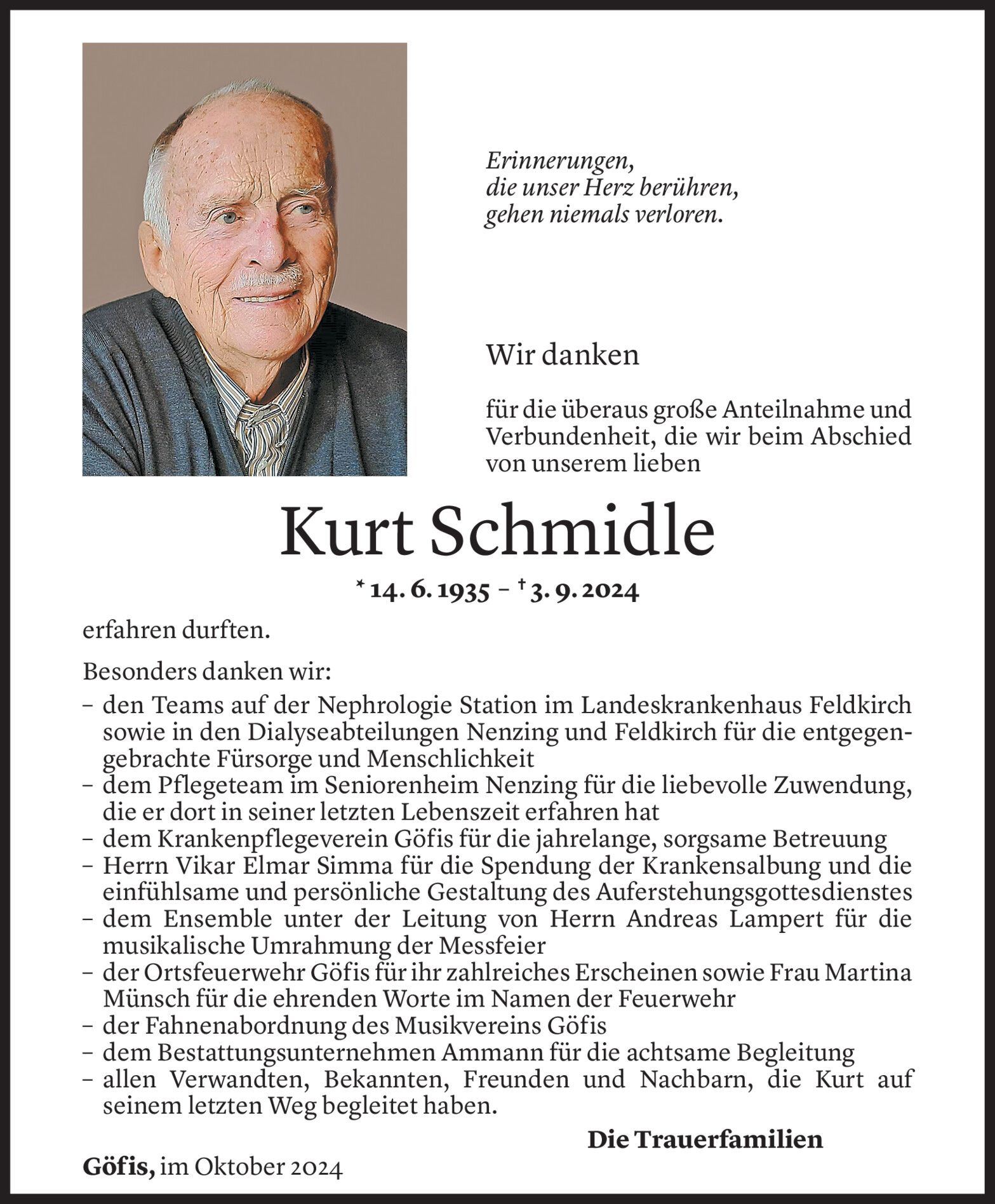 Erinnerungen,
die unser Herz berühren,
gehen niemals verloren.

Wir danken

für die überaus große Anteilnahme und Verbundenheit, die wir beim Abschied von unserem lieben

Kurt Schmidle

* 14. 6. 1935 – † 3. 9. 2024

erfahren durften.

Besonders danken wir:
– den Teams auf der Nephrologie Station im Landeskrankenhaus Feldkirch sowie in den Dialyseabteilungen Nenzing und Feldkirch für die entgegengebrachte Fürsorge und Menschlichkeit
– dem Pflegeteam im Seniorenheim Nenzing für die liebevolle Zuwendung, die er dort in seiner letzten Lebenszeit erfahren hat
– dem Krankenpflegeverein Göfis für die jahrelange, sorgsame Betreuung
– Herrn Vikar Elmar Simma für die Spendung der Krankensalbung und die einfühlsame und persönliche Gestaltung des Auferstehungsgottesdienstes
– dem Ensemble unter der Leitung von Herrn Andreas Lampert für die musikalische Umrahmung der Messfeier
– der Ortsfeuerwehr Göfis für ihr zahlreiches Erscheinen sowie Frau Martina Münsch für die ehrenden Worte im Namen der Feuerwehr
– der Fahnenabordnung des Musikvereins Göfis
– dem Bestattungsunternehmen Ammann für die achtsame Begleitung
– allen Verwandten, Bekannten, Freunden und Nachbarn, die Kurt auf seinem letzten Weg begleitet haben.

Die Trauerfamilien

Göfis, im Oktober 2024